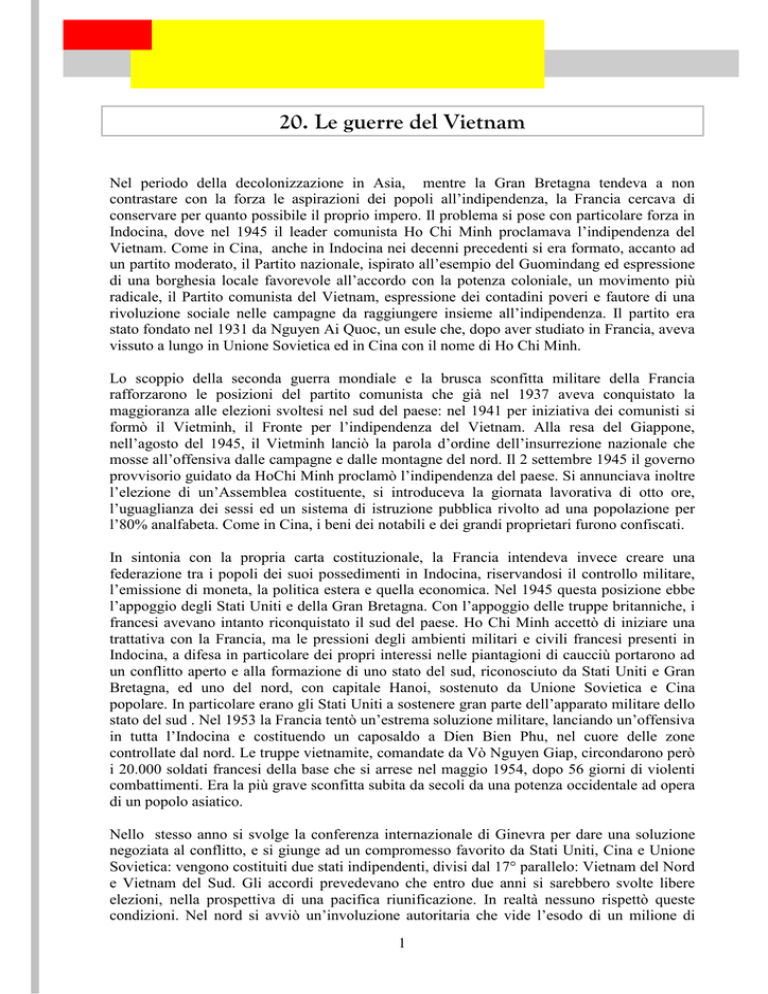 20. Le guerre del Vietnam

Nel periodo della decolonizzazione in Asia, mentre la Gran Bretagna tendeva a non contrastare con la forza le aspirazioni dei popoli all'indipendenza, la Francia cercava di conservare per quanto possibile il proprio impero. Il problema si pose con particolare forza in Indocina, dove nel 1945 il leader comunista Ho Chi Minh proclamava l'indipendenza del Vietnam. Come in Cina, anche in Indocina nei decenni precedenti si era formato, accanto ad un partito moderato, il Partito nazionale, ispirato all'esempio del Guomindang ed espressione di una borghesia locale favorevole all'accordo con la potenza coloniale, un movimento più radicale, il Partito comunista del Vietnam, espressione dei contadini poveri e fautore di una rivoluzione sociale nelle campagne da raggiungere insieme all'indipendenza. Il partito era stato fondato nel 1931 da Nguyen Ai Quoc, un esule che, dopo aver studiato in Francia, aveva vissuto a lungo in Unione Sovietica ed in Cina con il nome di Ho Chi Minh.

Lo scoppio della seconda guerra mondiale e la brusca sconfitta militare della Francia rafforzarono le posizioni del partito comunista che già nel 1937 aveva conquistato la maggioranza alle elezioni svoltesi nel sud del paese: nel 1941 per iniziativa dei comunisti si formò il Vietminh, il Fronte per l'indipendenza del Vietnam. Alla resa del Giappone, nell'agosto del 1945, il Vietminh lanciò la parola d'ordine dell'insurrezione nazionale che mosse all'offensiva dalle campagne e dalle montagne del nord. Il 2 settembre 1945 il governo provvisorio guidato da HoChi Minh proclamò l'indipendenza del paese. Si annunciava inoltre l'elezione di un'Assemblea costituente, si introduceva la giornata lavorativa di otto ore, l'uguaglianza dei sessi ed un sistema di istruzione pubblica rivolto ad una popolazione per l'80% analfabeta. Come in Cina, i beni dei notabili e dei grandi proprietari furono confiscati.

In sintonia con la propria carta costituzionale, la Francia intendeva invece creare una federazione tra i popoli dei suoi possedimenti in Indocina, riservandosi il controllo militare, l'emissione di moneta, la politica estera e quella economica. Nel 1945 questa posizione ebbe l'appoggio degli Stati Uniti e della Gran Bretagna. Con l'appoggio delle truppe britanniche, i francesi avevano intanto riconquistato il sud del paese. Ho Chi Minh accettò di iniziare una trattativa con la Francia, ma le pressioni degli ambienti militari e civili francesi presenti in Indocina, a difesa in particolare dei propri interessi nelle piantagioni di caucciù portarono ad un conflitto aperto e alla formazione di uno stato del sud, riconosciuto da Stati Uniti e Gran Bretagna, ed uno del nord, con capitale Hanoi, sostenuto da Unione Sovietica e Cina popolare. In particolare erano gli Stati Uniti a sostenere gran parte dell'apparato militare dello stato del sud . Nel 1953 la Francia tentò un'estrema soluzione militare, lanciando un'offensiva in tutta l'Indocina e costituendo un caposaldo a Dien Bien Phu, nel cuore delle zone controllate dal nord. Le truppe vietnamite, comandate da Vò Nguyen Giap, circondarono però i 20.000 soldati francesi della base che si arrese nel maggio 1954, dopo 56 giorni di violenti combattimenti. Era la più grave sconfitta subita da secoli da una potenza occidentale ad opera di un popolo asiatico.

Nello stesso anno si svolge la conferenza internazionale di Ginevra per dare una soluzione negoziata al conflitto, e si giunge ad un compromesso favorito da Stati Uniti, Cina e Unione Sovietica: vengono costituiti due stati indipendenti, divisi dal 17° parallelo: Vietnam del Nord e Vietnam del Sud. Gli accordi prevedevano che entro due anni si sarebbero svolte libere elezioni, nella prospettiva di una pacifica riunificazione. In realtà nessuno rispettò queste condizioni. Nel nord si avviò un'involuzione autoritaria che vide l'esodo di un milione di

1